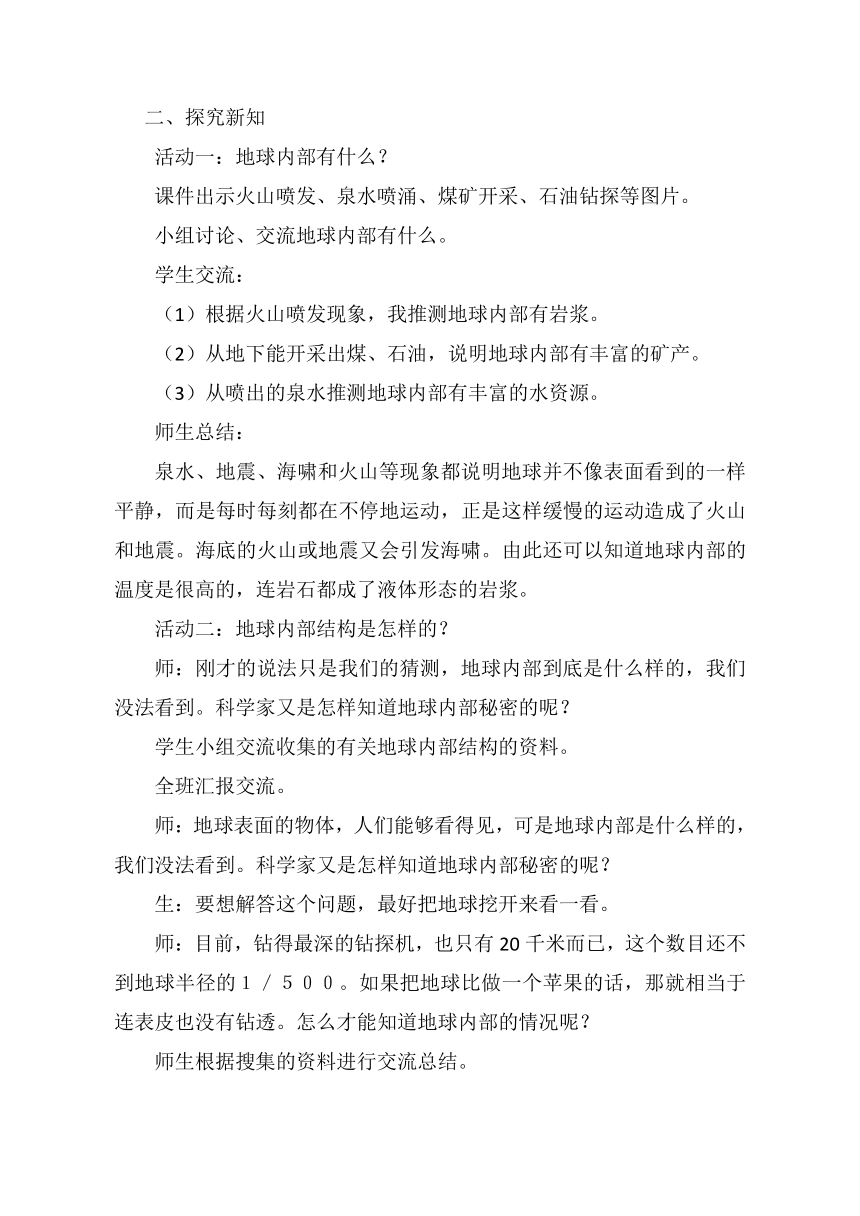 二、探究新知

活动一：地球内部有什么？

课件出示火山喷发、泉水喷涌、煤矿开采、石油钻探等图片。

小组讨论、交流地球内部有什么。

学生交流：

（1）根据火山喷发现象，我推测地球内部有岩浆。

（2）从地下能开采出煤、石油，说明地球内部有丰富的矿产。

（3）从喷出的泉水推测地球内部有丰富的水资源。

师生总结：

泉水、地震、海啸和火山等现象都说明地球并不像表面看到的一样平静，而是每时每刻都在不停地运动，正是这样缓慢的运动造成了火山和地震。海底的火山或地震又会引发海啸。由此还可以知道地球内部的温度是很高的，连岩石都成了液体形态的岩浆。

活动二：地球内部结构是怎样的？

师：刚才的说法只是我们的猜测，地球内部到底是什么样的，我们没法看到。科学家又是怎样知道地球内部秘密的呢？

学生小组交流收集的有关地球内部结构的资料。

全班汇报交流。

师：地球表面的物体，人们能够看得见，可是地球内部是什么样的，我们没法看到。科学家又是怎样知道地球内部秘密的呢？

生：要想解答这个问题，最好把地球挖开来看一看。

师：目前，钻得最深的钻探机，也只有20千米而已，这个数目还不到地球半径的１／５００。如果把地球比做一个苹果的话，那就相当于连表皮也没有钻透。怎么才能知道地球内部的情况呢？

师生根据搜集的资料进行交流总结。